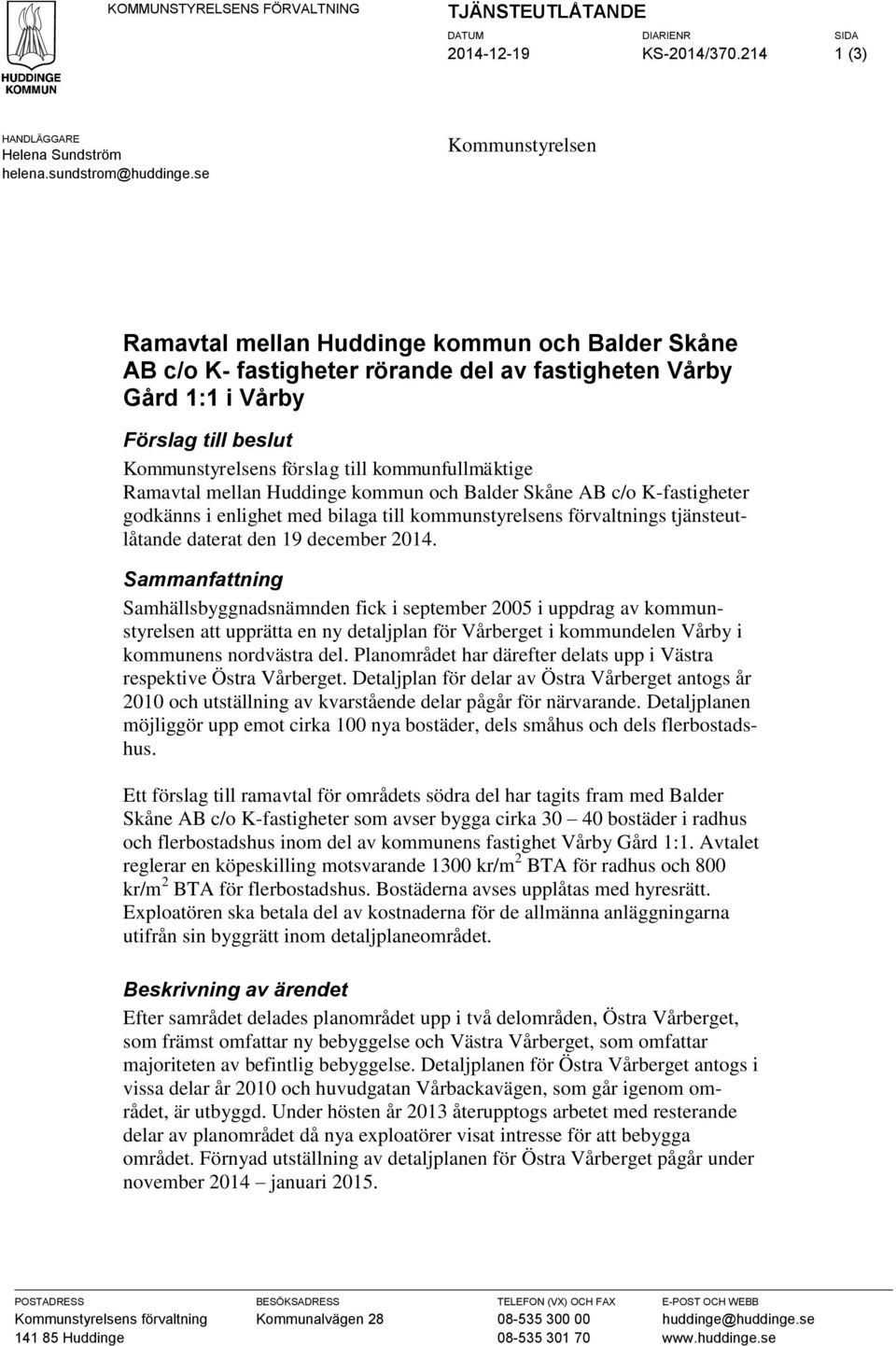 HUDDINGE KOMMUN

KOMMUNSTYRELSENS FÖRVALTNING

TJÄNSTEUTLÅTANDE

DATUM
2014-12-19

DIARIENR
KS-2014/370.214

SIDA
1 (3)

HANDLÄGGARE
Helena Sundström
helena.sundstrom@huddinge.se

Kommunstyrelsen

Ramavtal mellan Huddinge kommun och Balder Skåne AB c/o K- fastigheter rörande del av fastigheten Vårby Gård 1:1 i Vårby

Förslag till beslut

Kommunstyrelsens förslag till kommunfullmäktige
Ramavtal mellan Huddinge kommun och Balder Skåne AB c/o K-fastigheter godkänns i enlighet med bilaga till kommunstyrelsens förvaltnings tjänsteutlåtande daterat den 19 december 2014.

Sammanfattning

Samhällsbyggnadsnämnden fick i september 2005 i uppdrag av kommunstyrelsen att upprätta en ny detaljplan för Vårberget i kommundelen Vårby i kommunens nordvästra del. Planområdet har därefter delats upp i Västra respektive Östra Vårberget. Detaljplan för delar av Östra Vårberget antogs år 2010 och utställning av kvarstående delar pågår för närvarande. Detaljplanen möjliggör upp emot cirka 100 nya bostäder, dels småhus och dels flerbostadshus.

Ett förslag till ramavtal för områdets södra del har tagits fram med Balder Skåne AB c/o K-fastigheter som avser bygga cirka 30 – 40 bostäder i radhus och flerbostadshus inom del av kommunens fastighet Vårby Gård 1:1. Avtalet reglerar en köpeskilling motsvarande 1300 kr/m$^2$ BTA för radhus och 800 kr/m$^2$ BTA för flerbostadshus. Bostäderna avses upplåtas med hyresrätt. Exploatören ska betala del av kostnaderna för de allmänna anläggningarna utifrån sin byggrätt inom detaljplaneområdet.

Beskrivning av ärendet

Efter samrådet delades planområdet upp i två delområden, Östra Vårberget, som främst omfattar ny bebyggelse och Västra Vårberget, som omfattar majoriteten av befintlig bebyggelse. Detaljplanen för Östra Vårberget antogs i vissa delar år 2010 och huvudgatan Vårbackavägen, som går igenom området, är utbyggd. Under hösten år 2013 återupptogs arbetet med resterande delar av planområdet då nya exploatörer visat intresse för att bebygga området. Förnyad utställning av detaljplanen för Östra Vårberget pågår under november 2014 – januari 2015.

POSTADRESS
Kommunstyrelsens förvaltning
141 85 Huddinge

BESÖKSADRESS
Kommunalvägen 28

TELEFON (VX) OCH FAX
08-535 300 00
08-535 301 70

E-POST OCH WEBB
huddinge@huddinge.se
www.huddinge.se